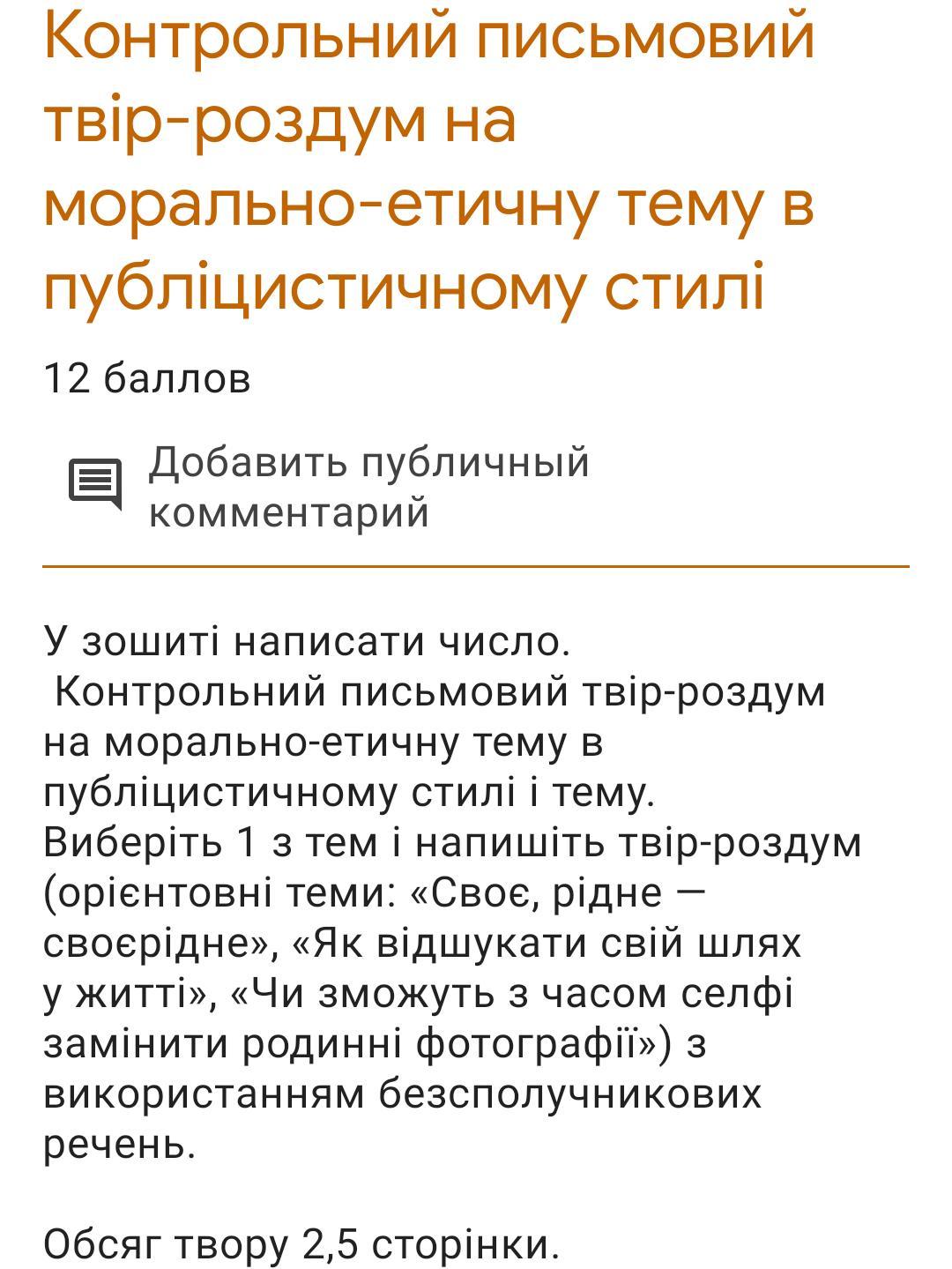 Контрольний письмовий твір-роздум на морально-етичну тему в публіцистичному стилі

12 баллов

Добавить публичный комментарий

У зошиті написати число.
Контрольний письмовий твір-роздум на морально-етичну тему в публіцистичному стилі і тему.
Виберіть 1 з тем і напишіть твір-роздум (орієнтовні теми: «Своє, рідне — своєрідне», «Як відшукати свій шлях у житті», «Чи зможуть з часом селфі замінити родинні фотографії») з використанням безсполучникових речень.

Обсяг твору 2,5 сторінки.